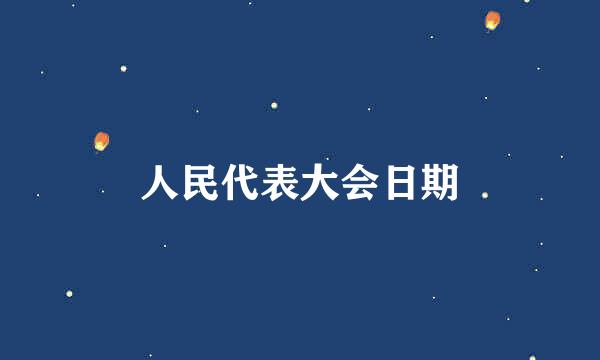 人民代表大会日期